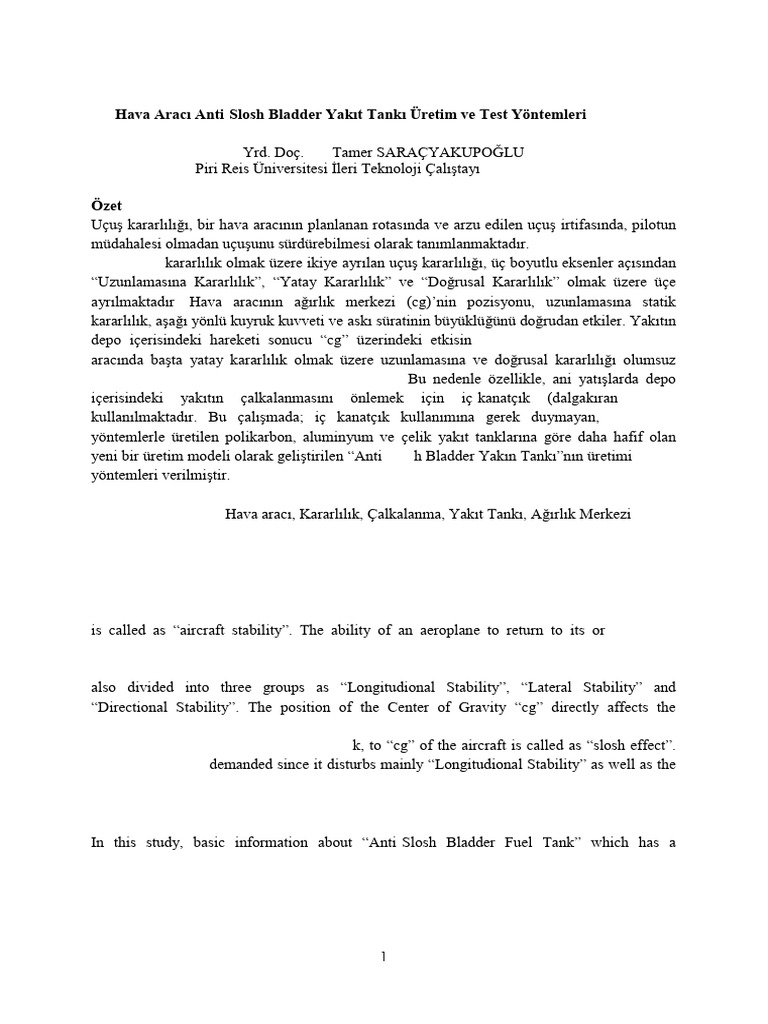 Hava Aracı Anti Slosh Bladder Yakıt Tankı Üretim ve Test Yöntemleri

Yrd. Doç. Tamer SARAÇYAKUPOĞLU
Piri Reis Üniversitesi İleri Teknoloji Çalıştayı

Özet
Uçuş kararlılığı, bir hava aracının planlanan rotasında ve arzu edilen uçuş irtifasında, pilotun müdahalesi olmadan uçuşunu sürdürebilmesi olarak tanımlanmaktadır. kararlılık olmak üzere ikiye ayrılan uçuş kararlılığı, üç boyutlu eksenler açısından "Uzunlamasına Kararlılık", "Yatay Kararlılık" ve "Doğrusal Kararlılık" olmak üzere üçe ayrılmaktadır Hava aracının ağırlık merkezi (cg)'nin pozisyonu, uzunlamasına statik kararlılık, aşağı yönlü kuyruk kuvveti ve askı süratinin büyüklüğünü doğrudan etkiler. Yakıtın depo içerisindeki hareketi sonucu "cg" üzerindeki etkisin aracında başta yatay kararlılık olmak üzere uzunlamasına ve doğrusal kararlılığı olumsuz Bu nedenle özellikle, ani yatışlarda depo içerisindeki yakıtın çalkalanmasını önlemek için iç kanatçık (dalgakıran kullanılmaktadır. Bu çalışmada; iç kanatçık kullanımına gerek duymayan, yöntemlerle üretilen polikarbon, aluminyum ve çelik yakıt tanklarına göre daha hafif olan yeni bir üretim modeli olarak geliştirilen "Anti h Bladder Yakın Tankı"nın üretimi yöntemleri verilmiştir.

Hava aracı, Kararlılık, Çalkalanma, Yakıt Tankı, Ağırlık Merkezi

is called as "aircraft stability". The ability of an aeroplane to return to its or

also divided into three groups as "Longitudional Stability", "Lateral Stability" and "Directional Stability". The position of the Center of Gravity "cg" directly affects the

k, to "cg" of the aircraft is called as "slosh effect". demanded since it disturbs mainly "Longitudional Stability" as well as the

In this study, basic information about "Anti Slosh Bladder Fuel Tank" which has a

1